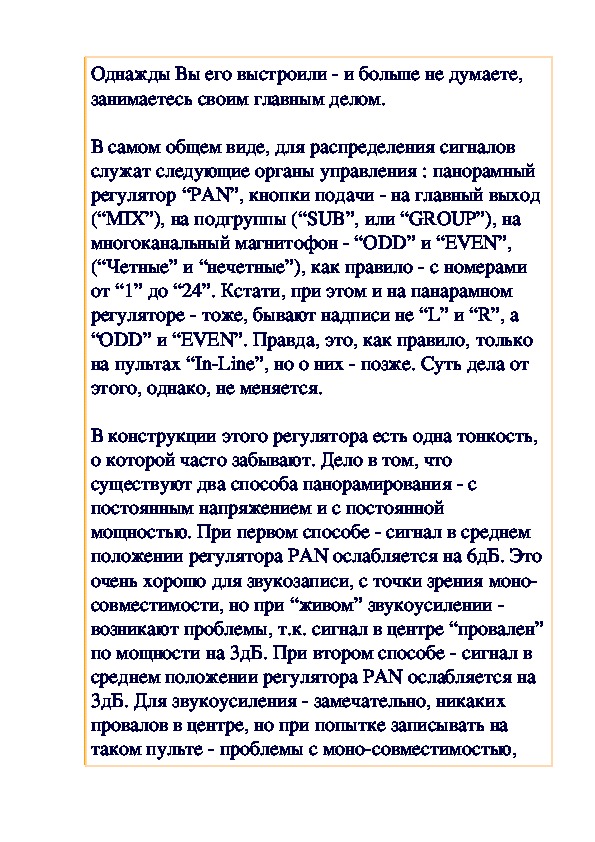 Однажды Вы его выстроили - и больше не думаете, занимаетесь своим главным делом.

В самом общем виде, для распределения сигналов служат следующие органы управления : панорамный регулятор “PAN”, кнопки подачи - на главный выход (“MIX”), на подгруппы (“SUB”, или “GROUP”), на многоканальный магнитофон - “ODD” и “EVEN”, (“Четные” и “нечетные”), как правило - с номерами от “1” до “24”. Кстати, при этом и на панарамном регуляторе - тоже, бывают надписи не “L” и “R”, а “ODD” и “EVEN”. Правда, это, как правило, только на пультах “In-Line”, но о них - позже. Суть дела от этого, однако, не меняется.

В конструкции этого регулятора есть одна тонкость, о которой часто забывают. Дело в том, что существуют два способа панорамирования - с постоянным напряжением и с постоянной мощностью. При первом способе - сигнал в среднем положении регулятора PAN ослабляется на 6дБ. Это очень хорошо для звукозаписи, с точки зрения моно-совместимости, но при “живом” звукоусилении - возникают проблемы, т.к. сигнал в центре “провален” по мощности на 3дБ. При втором способе - сигнал в среднем положении регулятора PAN ослабляется на 3дБ. Для звукоусиления - замечательно, никаких провалов в центре, но при попытке записывать на таком пульте - проблемы с моно-совместимостью,